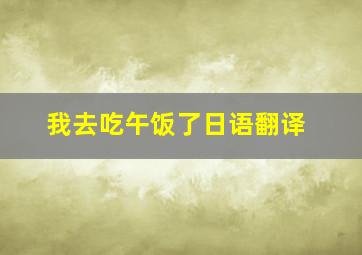 我去吃午饭了日语翻译